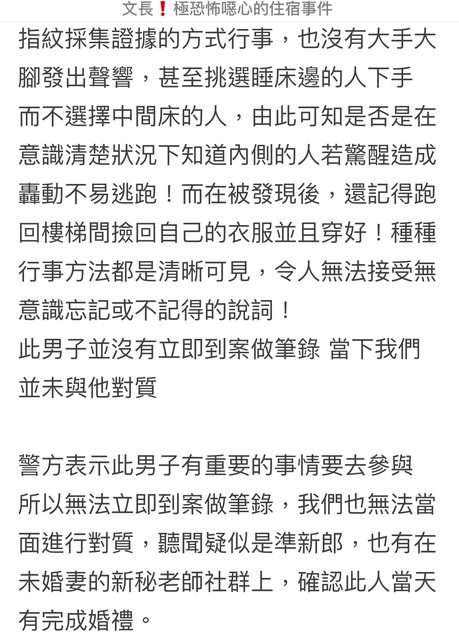 文長❗極恐怖噁心的住宿事件

指紋採集證據的方式行事，也沒有大手大腳發出聲響，甚至挑選睡床邊的人下手而不選擇中間床的人，由此可知是否是在意識清楚狀況下知道內側的人若驚醒造成轟動不易逃跑！而在被發現後，還記得跑回樓梯間撿回自己的衣服並且穿好！種種行事方法都是清晰可見，令人無法接受無意識忘記或不記得的說詞！
此男子並沒有立即到案做筆錄 當下我們並未與他對質

警方表示此男子有重要的事情要去參與所以無法立即到案做筆錄，我們也無法當面進行對質，聽聞疑似是準新郎，也有在未婚妻的新秘老師社群上，確認此人當天有完成婚禮。